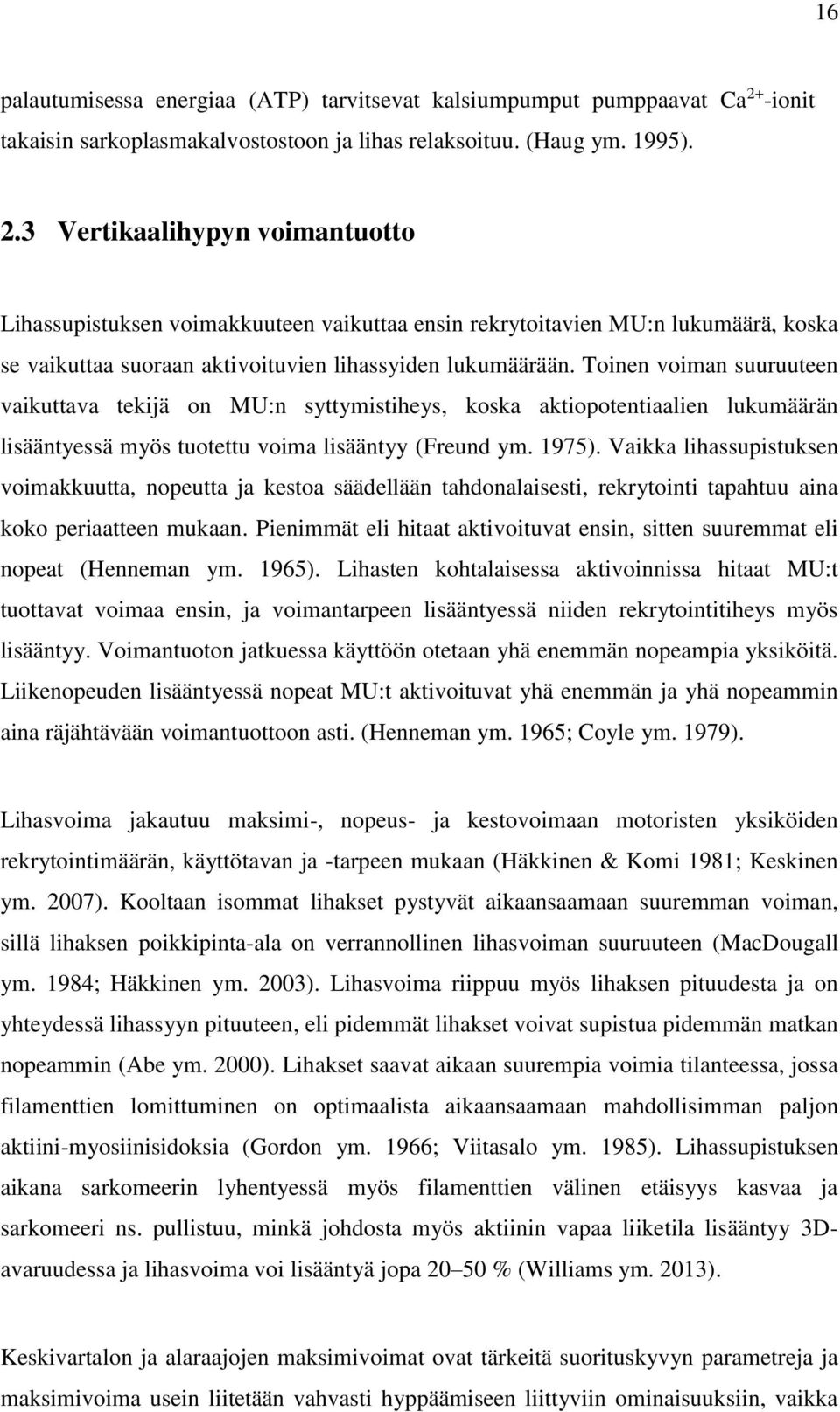 16

palautumisessa energiaa (ATP) tarvitsevat kalsiumpumput pumppaavat $Ca^{2+}$-ionit takaisin sarkoplasmakalvostostoon ja lihas relaksoituu. (Haug ym. 1995).

2.3 Vertikaalihypyn voimantuotto

Lihassupistuksen voimakkuuteen vaikuttaa ensin rekrytoitavien MU:n lukumäärä, koska se vaikuttaa suoraan aktivoituvien lihassyiden lukumäärään. Toinen voiman suuruuteen vaikuttava tekijä on MU:n syttymistiheys, koska aktiopotentiaalien lukumäärän lisääntyessä myös tuotettu voima lisääntyy (Freund ym. 1975). Vaikka lihassupistuksen voimakkuutta, nopeutta ja kestoa säädellään tahdonalaisesti, rekrytointi tapahtuu aina koko periaatteen mukaan. Pienimmät eli hitaat aktivoituvat ensin, sitten suuremmat eli nopeat (Henneman ym. 1965). Lihasten kohtalaisessa aktivoinnissa hitaat MU:t tuottavat voimaa ensin, ja voimantarpeen lisääntyessä niiden rekrytointitiheys myös lisääntyy. Voimantuoton jatkuessa käyttöön otetaan yhä enemmän nopeampia yksiköitä. Liikenopeuden lisääntyessä nopeat MU:t aktivoituvat yhä enemmän ja yhä nopeammin aina räjähtävään voimantuottoon asti. (Henneman ym. 1965; Coyle ym. 1979).

Lihasvoima jakautuu maksimi-, nopeus- ja kestovoimaan motoristen yksiköiden rekrytointimäärän, käyttötavan ja -tarpeen mukaan (Häkkinen & Komi 1981; Keskinen ym. 2007). Kooltaan isommat lihakset pystyvät aikaansaamaan suuremman voiman, sillä lihaksen poikkipinta-ala on verrannollinen lihasvoiman suuruuteen (MacDougall ym. 1984; Häkkinen ym. 2003). Lihasvoima riippuu myös lihaksen pituudesta ja on yhteydessä lihassyyn pituuteen, eli pidemmät lihakset voivat supistua pidemmän matkan nopeammin (Abe ym. 2000). Lihakset saavat aikaan suurempia voimia tilanteessa, jossa filamenttien lomittuminen on optimaalista aikaansaamaan mahdollisimman paljon aktiini-myosiinisidoksia (Gordon ym. 1966; Viitasalo ym. 1985). Lihassupistuksen aikana sarkomeerin lyhentyessä myös filamenttien välinen etäisyys kasvaa ja sarkomeeri ns. pullistuu, minkä johdosta myös aktiinin vapaa liiketila lisääntyy 3D-avaruudessa ja lihasvoima voi lisääntyä jopa 20–50 % (Williams ym. 2013).

Keskivartalon ja alaraajojen maksimivoimat ovat tärkeitä suorituskyvyn parametreja ja maksimivoima usein liitetään vahvasti hyppäämiseen liittyviin ominaisuuksiin, vaikka